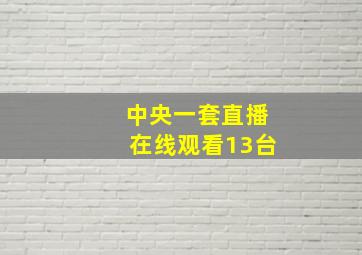 中央一套直播
在线观看13台